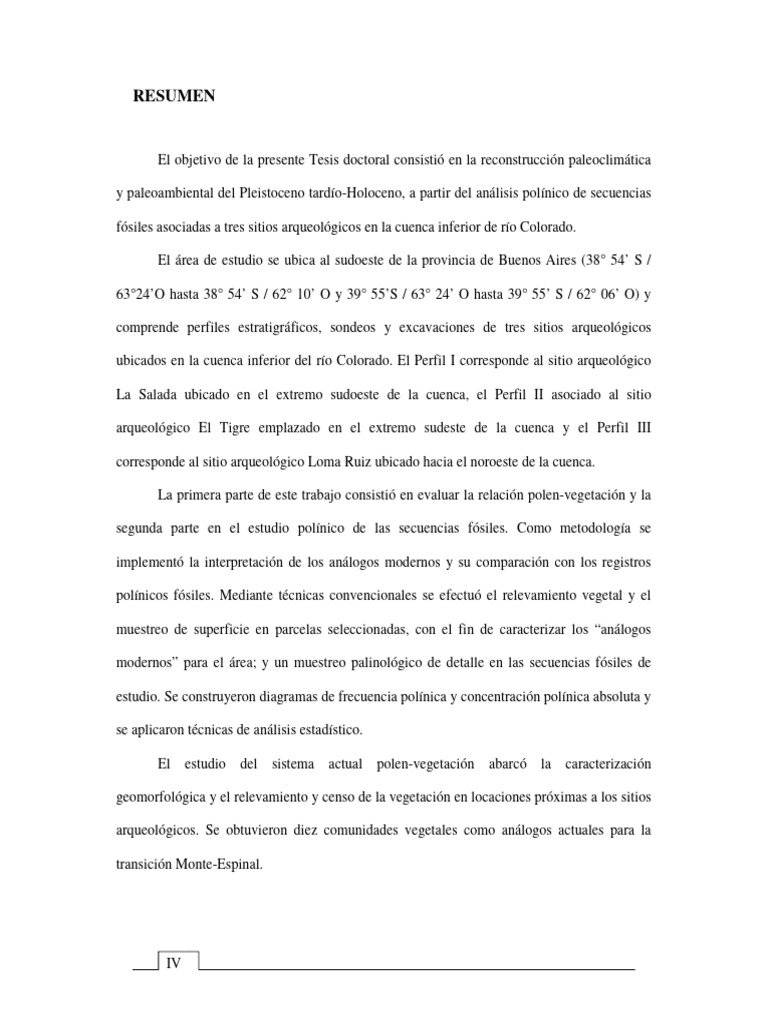 RESUMEN

El objetivo de la presente Tesis doctoral consistió en la reconstrucción paleoclimática y paleoambiental del Pleistoceno tardío-Holoceno, a partir del análisis polínico de secuencias fósiles asociadas a tres sitios arqueológicos en la cuenca inferior de río Colorado.

El área de estudio se ubica al sudoeste de la provincia de Buenos Aires (38° 54' S / 63°24'O hasta 38° 54' S / 62° 10' O y 39° 55'S / 63° 24' O hasta 39° 55' S / 62° 06' O) y comprende perfiles estratigráficos, sondeos y excavaciones de tres sitios arqueológicos ubicados en la cuenca inferior del río Colorado. El Perfil I corresponde al sitio arqueológico La Salada ubicado en el extremo sudoeste de la cuenca, el Perfil II asociado al sitio arqueológico El Tigre emplazado en el extremo sudeste de la cuenca y el Perfil III corresponde al sitio arqueológico Loma Ruiz ubicado hacia el noroeste de la cuenca.

La primera parte de este trabajo consistió en evaluar la relación polen-vegetación y la segunda parte en el estudio polínico de las secuencias fósiles. Como metodología se implementó la interpretación de los análogos modernos y su comparación con los registros polínicos fósiles. Mediante técnicas convencionales se efectuó el relevamiento vegetal y el muestreo de superficie en parcelas seleccionadas, con el fin de caracterizar los "análogos modernos" para el área; y un muestreo palinológico de detalle en las secuencias fósiles de estudio. Se construyeron diagramas de frecuencia polínica y concentración polínica absoluta y se aplicaron técnicas de análisis estadístico.

El estudio del sistema actual polen-vegetación abarcó la caracterización geomorfológica y el relevamiento y censo de la vegetación en locaciones próximas a los sitios arqueológicos. Se obtuvieron diez comunidades vegetales como análogos actuales para la transición Monte-Espinal.

IV